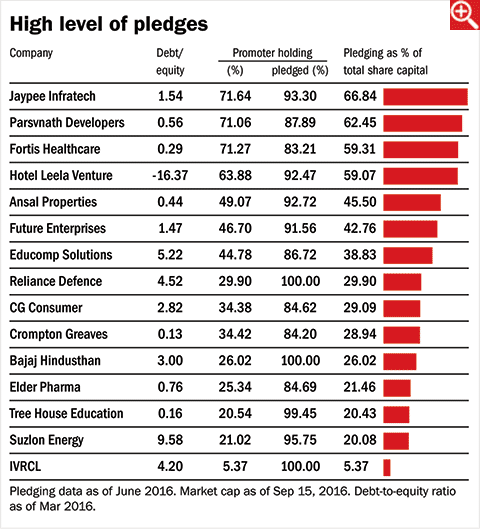 High level of pledges

| Company | Debt/ equity | Promoter holding (%) | Promoter holding pledged (%) | Pledging as % of total share capital |
|---|---|---|---|---|
| Jaypee Infratech | 1.54 | 71.64 | 93.30 | 66.84 |
| Parsvnath Developers | 0.56 | 71.06 | 87.89 | 62.45 |
| Fortis Healthcare | 0.29 | 71.27 | 83.21 | 59.31 |
| Hotel Leela Venture | -16.37 | 63.88 | 92.47 | 59.07 |
| Ansal Properties | 0.44 | 49.07 | 92.72 | 45.50 |
| Future Enterprises | 1.47 | 46.70 | 91.56 | 42.76 |
| Educomp Solutions | 5.22 | 44.78 | 86.72 | 38.83 |
| Reliance Defence | 4.52 | 29.90 | 100.00 | 29.90 |
| CG Consumer | 2.82 | 34.38 | 84.62 | 29.09 |
| Crompton Greaves | 0.13 | 34.42 | 84.20 | 28.94 |
| Bajaj Hindusthan | 3.00 | 26.02 | 100.00 | 26.02 |
| Elder Pharma | 0.76 | 25.34 | 84.69 | 21.46 |
| Tree House Education | 0.16 | 20.54 | 99.45 | 20.43 |
| Suzlon Energy | 9.58 | 21.02 | 95.75 | 20.08 |
| IVRCL | 4.20 | 5.37 | 100.00 | 5.37 |

Pledging data as of June 2016. Market cap as of Sep 15, 2016. Debt-to-equity ratio as of Mar 2016.